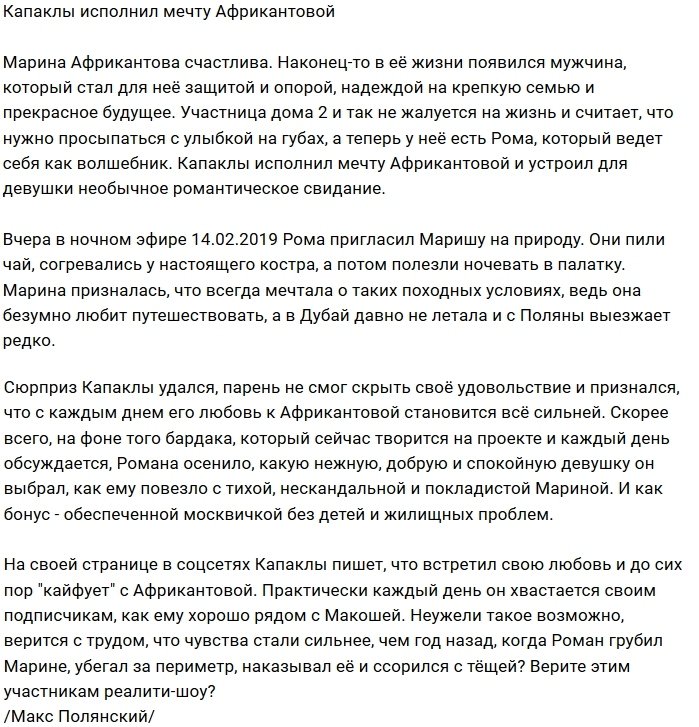 Капаклы исполнил мечту Африкантовой

Марина Африкантова счастлива. Наконец-то в её жизни появился мужчина, который стал для неё защитой и опорой, надеждой на крепкую семью и прекрасное будущее. Участница дома 2 и так не жалуется на жизнь и считает, что нужно просыпаться с улыбкой на губах, а теперь у неё есть Рома, который ведет себя как волшебник. Капаклы исполнил мечту Африкантовой и устроил для девушки необычное романтическое свидание.

Вчера в ночном эфире 14.02.2019 Рома пригласил Маришу на природу. Они пили чай, согревались у настоящего костра, а потом полезли ночевать в палатку. Марина призналась, что всегда мечтала о таких походных условиях, ведь она безумно любит путешествовать, а в Дубай давно не летала и с Поляны выезжает редко.

Сюрприз Капаклы удался, парень не смог скрыть своё удовольствие и признался, что с каждым днем его любовь к Африкантовой становится всё сильней. Скорее всего, на фоне того бардака, который сейчас творится на проекте и каждый день обсуждается, Романа осенило, какую нежную, добрую и спокойную девушку он выбрал, как ему повезло с тихой, нескандальной и покладистой Мариной. И как бонус - обеспеченной москвичкой без детей и жилищных проблем.

На своей странице в соцсетях Капаклы пишет, что встретил свою любовь и до сих пор "кайфует" с Африкантовой. Практически каждый день он хвастается своим подписчикам, как ему хорошо рядом с Макошей. Неужели такое возможно, верится с трудом, что чувства стали сильнее, чем год назад, когда Роман грубил Марине, убегал за периметр, наказывал её и ссорился с тёщей? Верите этим участникам реалити-шоу?
/Макс Полянский/